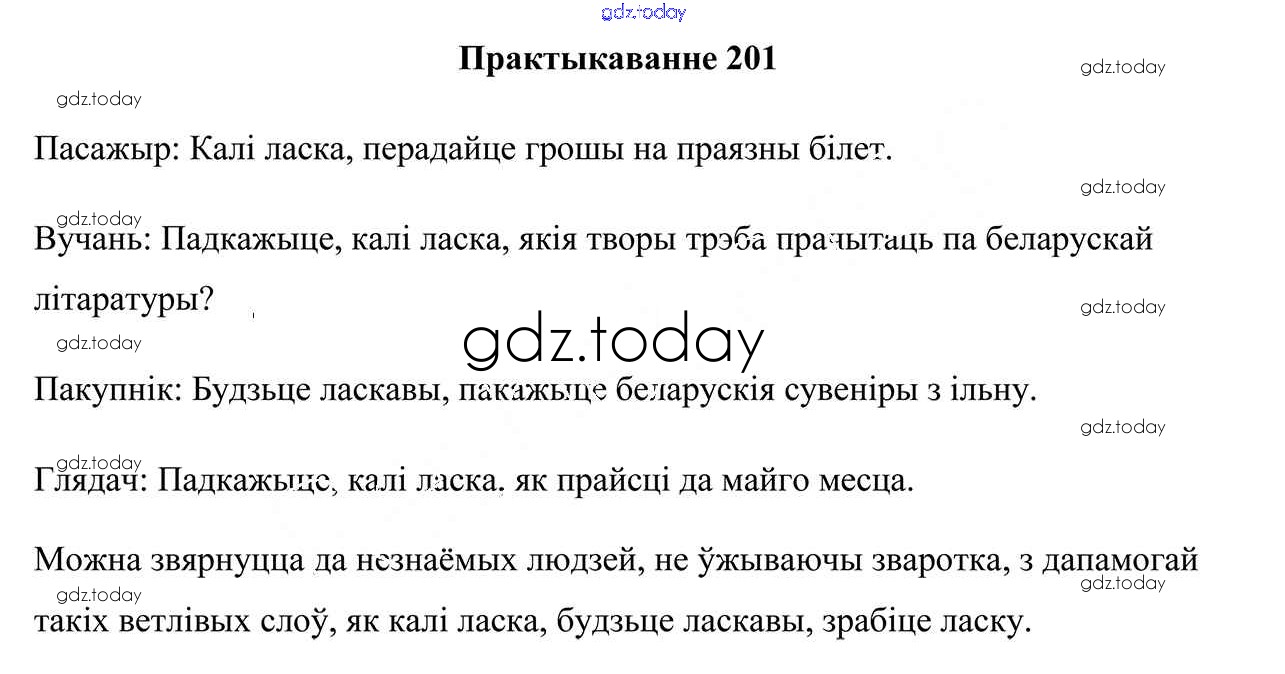 Практыкаванне 201

Пасажыр: Калі ласка, перадайце грошы на праязны білет.

Вучань: Падкажыце, калі ласка, якія творы трэба прачытаць па беларускай літаратуры?

Пакупнік: Будзьце ласкавы, пакажыце беларускія сувеніры з ільну.

Глядач: Падкажыце, калі ласка, як прайсці да майго месца.

Можна звярнуцца да незнаёмых людзей, не ўжываючы зваротка, з дапамогай такіх ветлівых слоў, як калі ласка, будзьце ласкавы, зрабіце ласку.

gdz.today